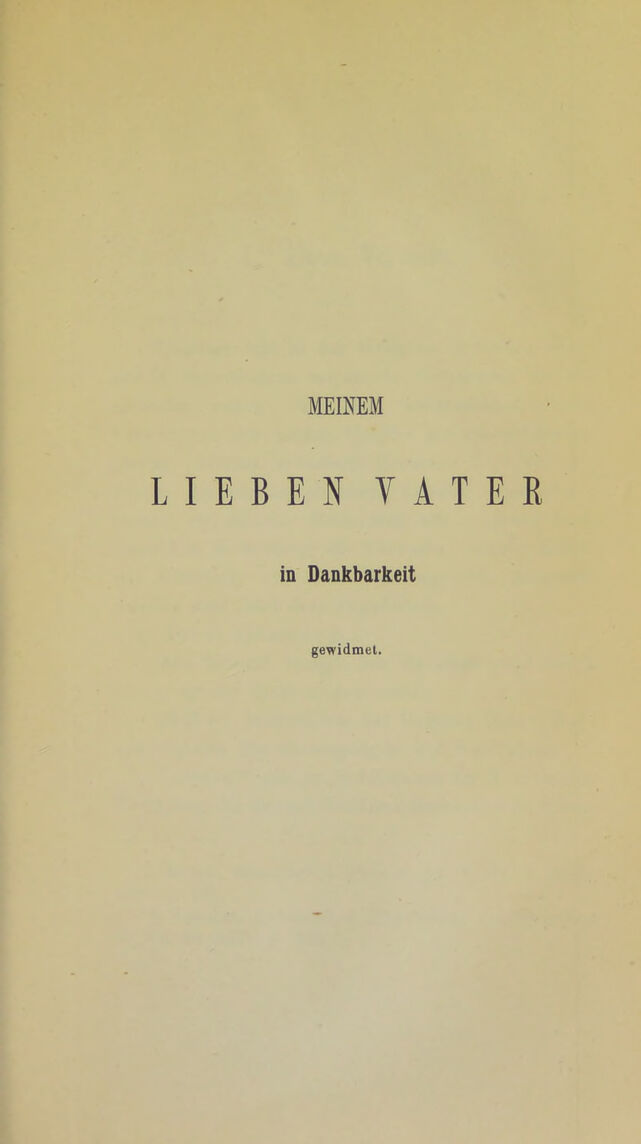 MEINEM

LIEBEN VATER

in Dankbarkeit

gewidmet.